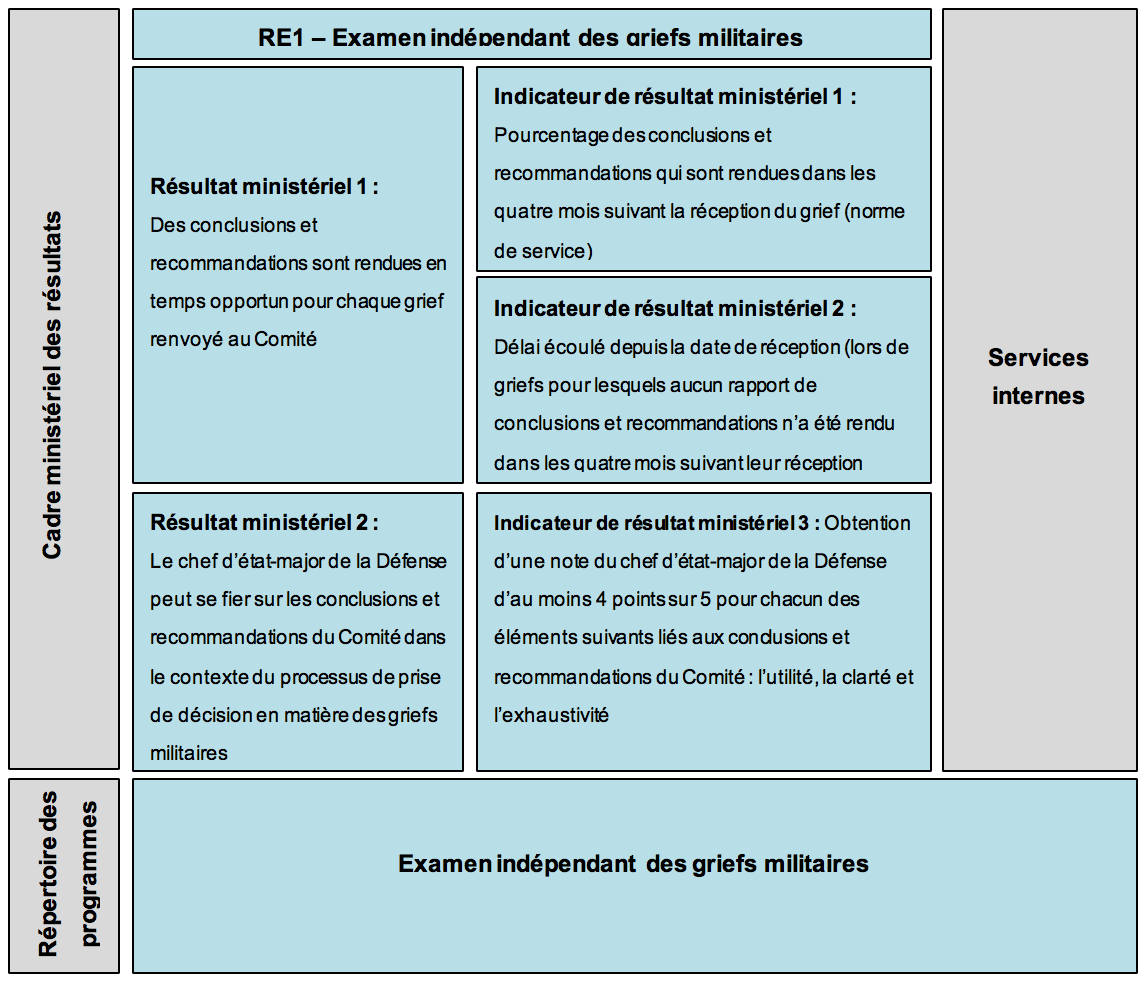 Cadre ministériel des résultats

RE1 – Examen indépendant des griefs militaires

Résultat ministériel 1 : Des conclusions et recommandations sont rendues en temps opportun pour chaque grief renvoyé au Comité

Indicateur de résultat ministériel 1 : Pourcentage des conclusions et recommandations qui sont rendues dans les quatre mois suivant la réception du grief (norme de service)

Indicateur de résultat ministériel 2 : Délai écoulé depuis la date de réception (lors de griefs pour lesquels aucun rapport de conclusions et recommandations n'a été rendu dans les quatre mois suivant leur réception

Résultat ministériel 2 : Le chef d'état-major de la Défense peut se fier sur les conclusions et recommandations du Comité dans le contexte du processus de prise de décision en matière des griefs militaires

Indicateur de résultat ministériel 3 : Obtention d'une note du chef d'état-major de la Défense d'au moins 4 points sur 5 pour chacun des éléments suivants liés aux conclusions et recommandations du Comité : l'utilité, la clarté et l'exhaustivité

Services internes

Répertoire des programmes

Examen indépendant des griefs militaires